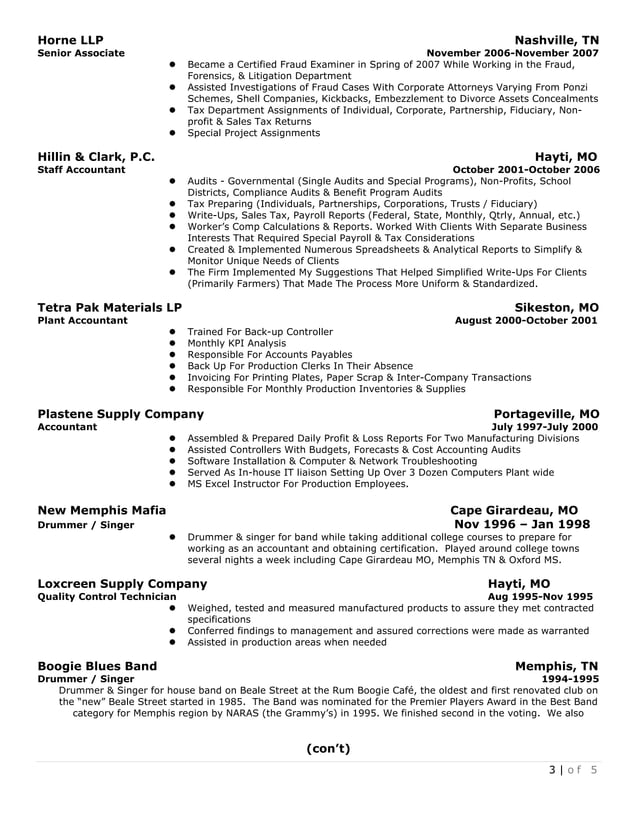 Horne LLP
Nashville, TN
Senior Associate
November 2006-November 2007

- Became a Certified Fraud Examiner in Spring of 2007 While Working in the Fraud, Forensics, & Litigation Department
- Assisted Investigations of Fraud Cases With Corporate Attorneys Varying From Ponzi Schemes, Shell Companies, Kickbacks, Embezzlement to Divorce Assets Concealments
- Tax Department Assignments of Individual, Corporate, Partnership, Fiduciary, Non-profit & Sales Tax Returns
- Special Project Assignments

Hillin & Clark, P.C.
Hayti, MO
Staff Accountant
October 2001-October 2006

- Audits - Governmental (Single Audits and Special Programs), Non-Profits, School Districts, Compliance Audits & Benefit Program Audits
- Tax Preparing (Individuals, Partnerships, Corporations, Trusts / Fiduciary)
- Write-Ups, Sales Tax, Payroll Reports (Federal, State, Monthly, Qtrly, Annual, etc.)
- Worker's Comp Calculations & Reports. Worked With Clients With Separate Business Interests That Required Special Payroll & Tax Considerations
- Created & Implemented Numerous Spreadsheets & Analytical Reports to Simplify & Monitor Unique Needs of Clients
- The Firm Implemented My Suggestions That Helped Simplified Write-Ups For Clients (Primarily Farmers) That Made The Process More Uniform & Standardized.

Tetra Pak Materials LP
Sikeston, MO
Plant Accountant
August 2000-October 2001

- Trained For Back-up Controller
- Monthly KPI Analysis
- Responsible For Accounts Payables
- Back Up For Production Clerks In Their Absence
- Invoicing For Printing Plates, Paper Scrap & Inter-Company Transactions
- Responsible For Monthly Production Inventories & Supplies

Plastene Supply Company
Portageville, MO
Accountant
July 1997-July 2000

- Assembled & Prepared Daily Profit & Loss Reports For Two Manufacturing Divisions
- Assisted Controllers With Budgets, Forecasts & Cost Accounting Audits
- Software Installation & Computer & Network Troubleshooting
- Served As In-house IT liaison Setting Up Over 3 Dozen Computers Plant wide
- MS Excel Instructor For Production Employees.

New Memphis Mafia
Cape Girardeau, MO
Drummer / Singer
Nov 1996 – Jan 1998

- Drummer & singer for band while taking additional college courses to prepare for working as an accountant and obtaining certification. Played around college towns several nights a week including Cape Girardeau MO, Memphis TN & Oxford MS.

Loxcreen Supply Company
Hayti, MO
Quality Control Technician
Aug 1995-Nov 1995

- Weighed, tested and measured manufactured products to assure they met contracted specifications
- Conferred findings to management and assured corrections were made as warranted
- Assisted in production areas when needed

Boogie Blues Band
Memphis, TN
Drummer / Singer
1994-1995

Drummer & Singer for house band on Beale Street at the Rum Boogie Café, the oldest and first renovated club on the "new" Beale Street started in 1985. The Band was nominated for the Premier Players Award in the Best Band category for Memphis region by NARAS (the Grammy's) in 1995. We finished second in the voting. We also

(con't)

3 | of 5